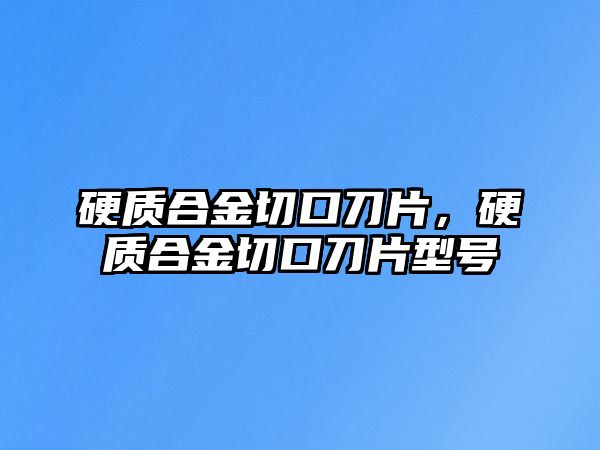 硬质合金切口刀片，硬质合金切口刀片型号